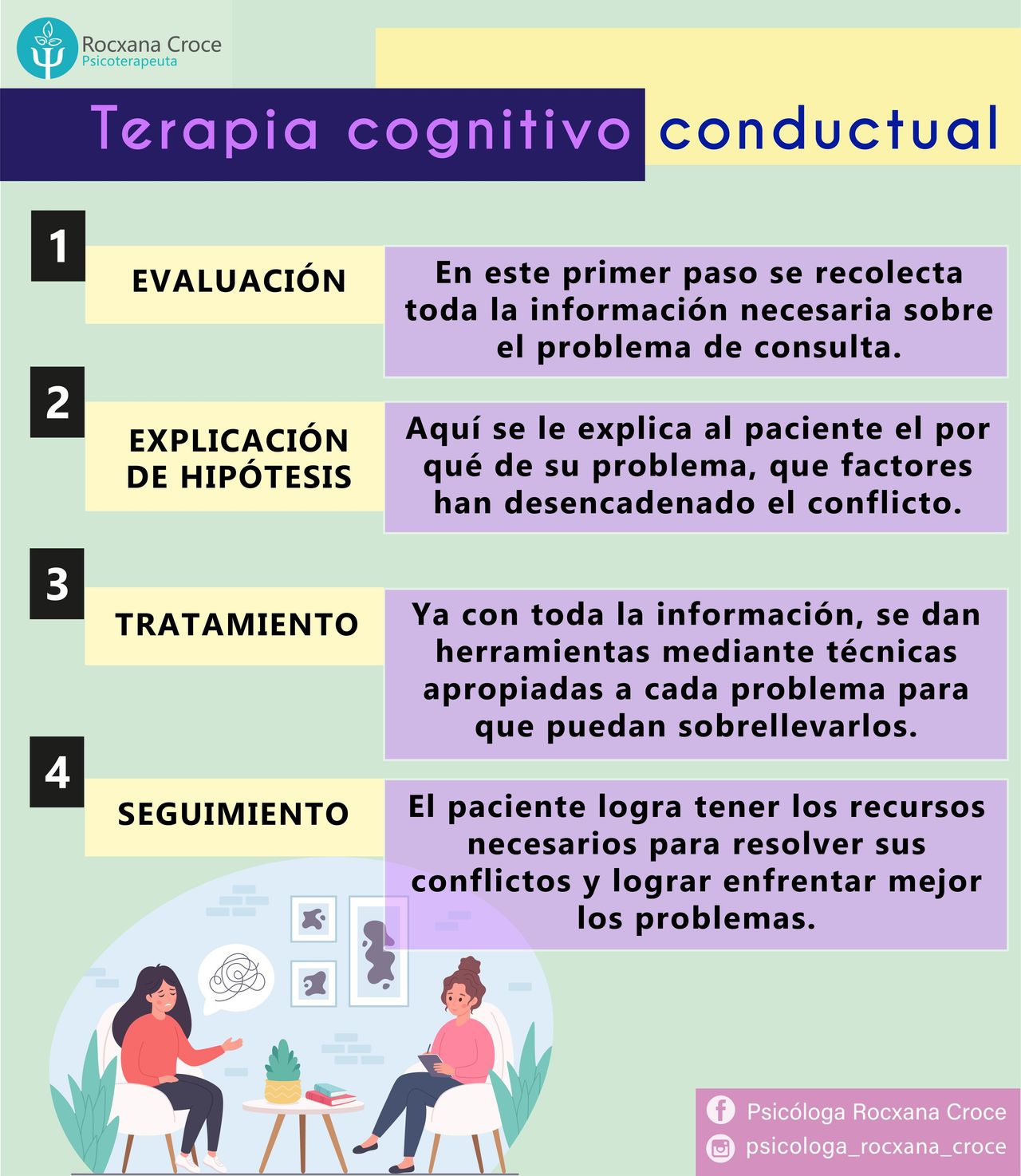 Rocxana Croce
Psicoterapeuta

Terapia cognitivo conductual

1
EVALUACIÓN
En este primer paso se recolecta toda la información necesaria sobre el problema de consulta.

2
EXPLICACIÓN DE HIPÓTESIS
Aquí se le explica al paciente el por qué de su problema, que factores han desencadenado el conflicto.

3
TRATAMIENTO
Ya con toda la información, se dan herramientas mediante técnicas apropiadas a cada problema para que puedan sobrellevarlos.

4
SEGUIMIENTO
El paciente logra tener los recursos necesarios para resolver sus conflictos y lograr enfrentar mejor los problemas.

Psicóloga Rocxana Croce
psicologa_rocxana_croce